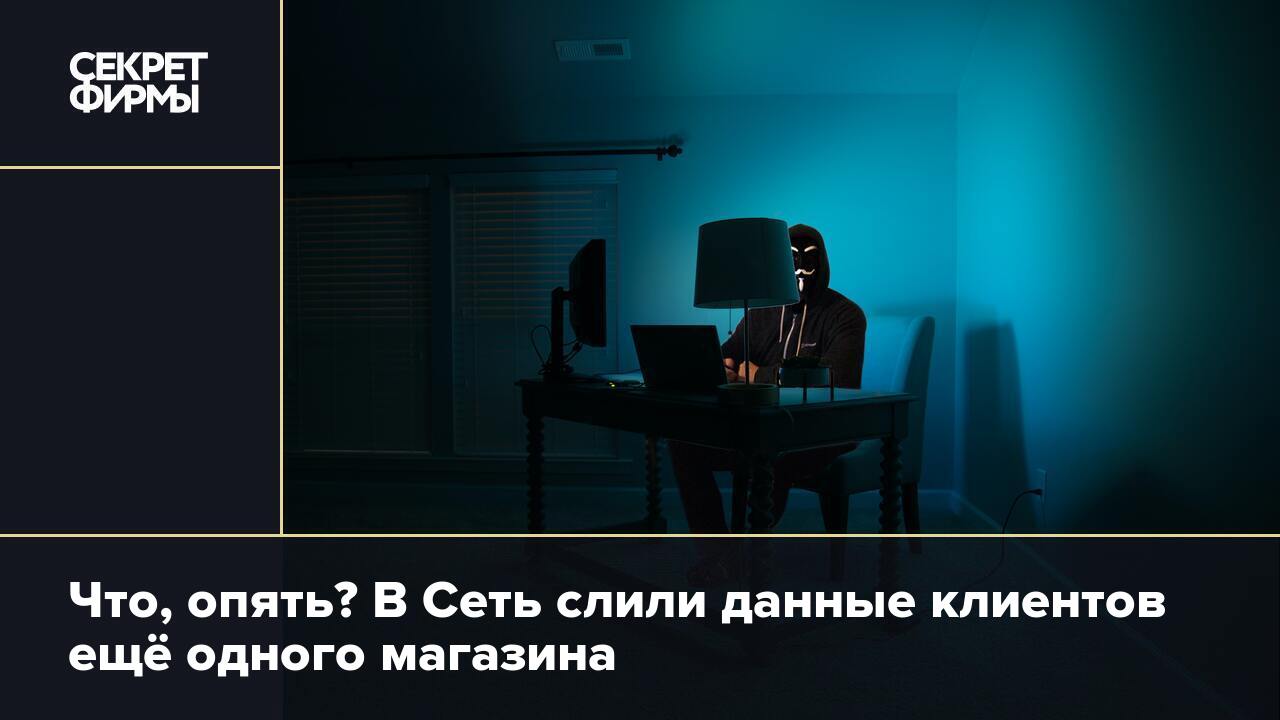 СЕКРЕТ ФИРМЫ

Что, опять? В Сеть слили данные клиентов ещё одного магазина